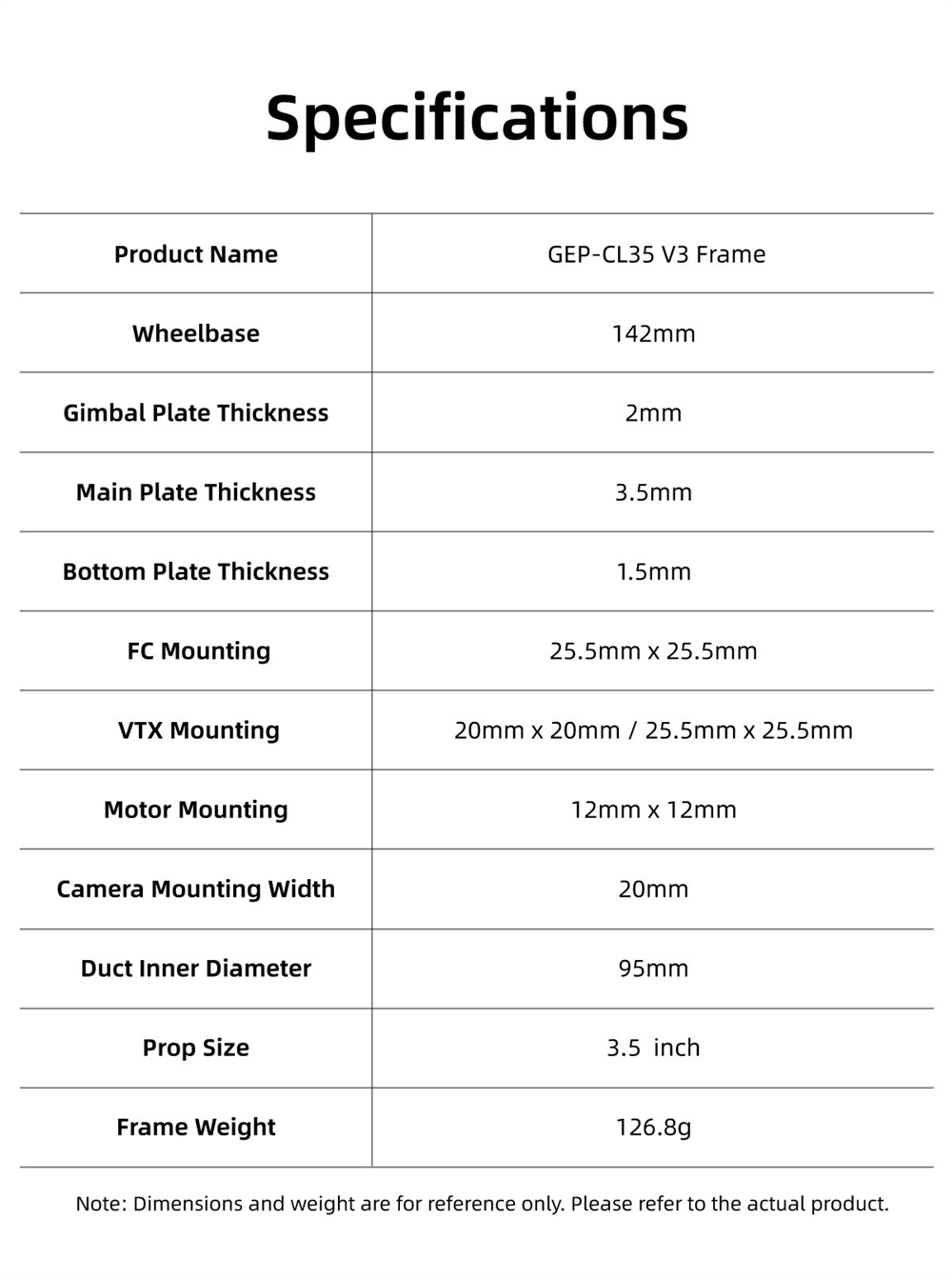 Specifications

| Product Name | GEP-CL35 V3 Frame |
|---|---|
| Wheelbase | 142mm |
| Gimbal Plate Thickness | 2mm |
| Main Plate Thickness | 3.5mm |
| Bottom Plate Thickness | 1.5mm |
| FC Mounting | 25.5mm x 25.5mm |
| VTX Mounting | 20mm x 20mm / 25.5mm x 25.5mm |
| Motor Mounting | 12mm x 12mm |
| Camera Mounting Width | 20mm |
| Duct Inner Diameter | 95mm |
| Prop Size | 3.5 inch |
| Frame Weight | 126.8g |

Note: Dimensions and weight are for reference only. Please refer to the actual product.